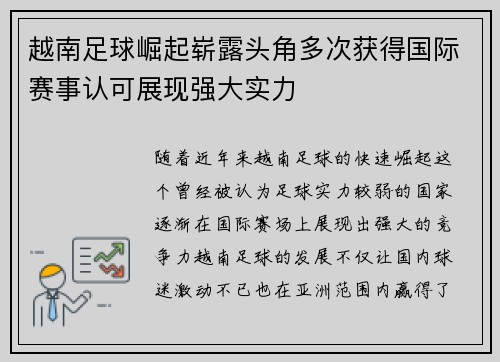 越南足球崛起崭露头角多次获得国际赛事认可展现强大实力

随着近年来越南足球的快速崛起这个曾经被认为足球实力较弱的国家逐渐在国际赛场上展现出强大的竞争力越南足球的发展不仅让国内球迷激动不已也在亚洲范围内赢得了